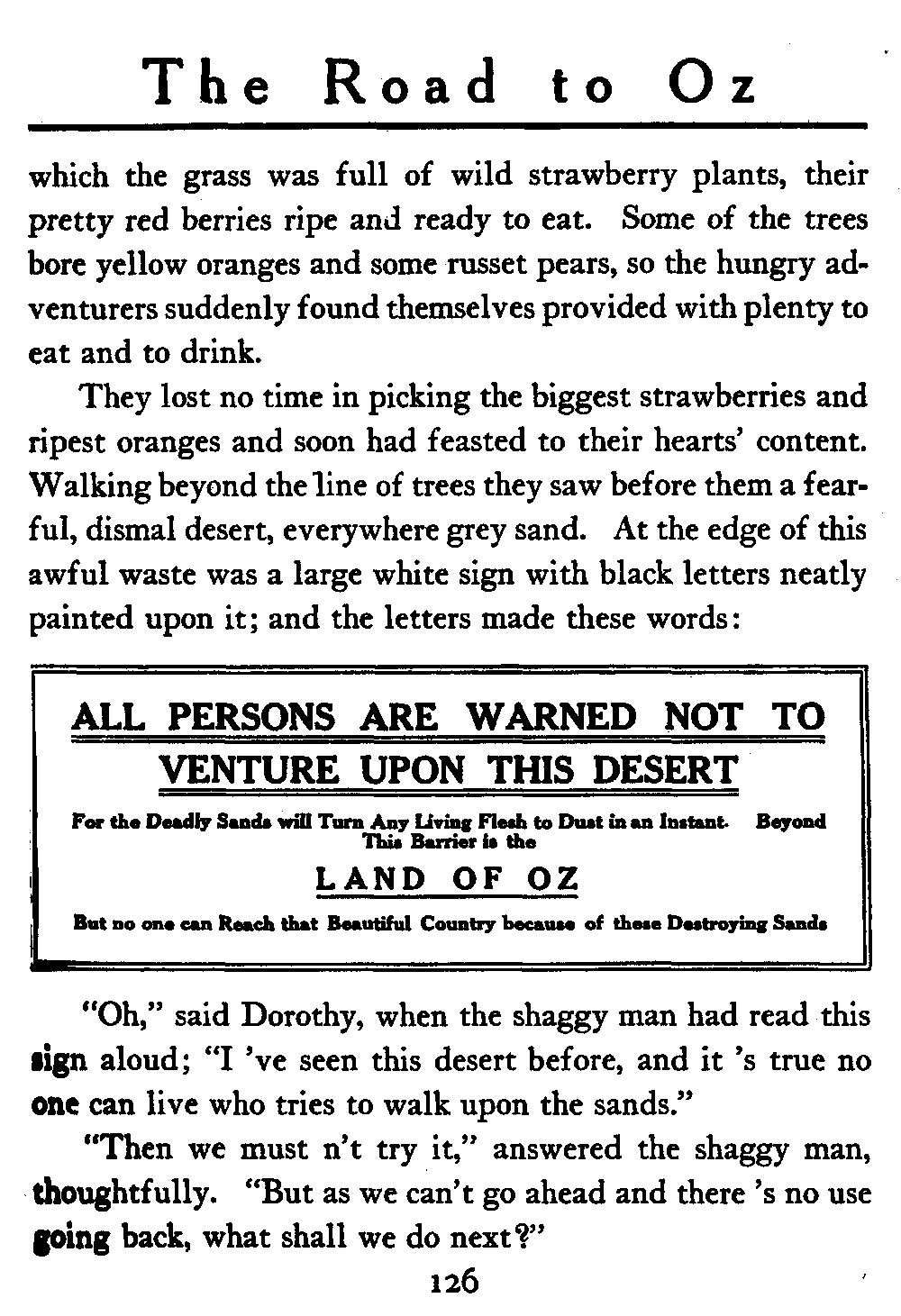 The Road to Oz

which the grass was full of wild strawberry plants, their pretty red berries ripe and ready to eat. Some of the trees bore yellow oranges and some russet pears, so the hungry adventurers suddenly found themselves provided with plenty to eat and to drink.

They lost no time in picking the biggest strawberries and ripest oranges and soon had feasted to their hearts' content. Walking beyond the line of trees they saw before them a fearful, dismal desert, everywhere grey sand. At the edge of this awful waste was a large white sign with black letters neatly painted upon it; and the letters made these words:

ALL PERSONS ARE WARNED NOT TO VENTURE UPON THIS DESERT

For the Deadly Sands will Turn Any Living Flesh to Dust in an Instant. Beyond This Barrier is the

LAND OF OZ

But no one can Reach that Beautiful Country because of these Destroying Sands

"Oh," said Dorothy, when the shaggy man had read this sign aloud; "I 've seen this desert before, and it 's true no one can live who tries to walk upon the sands."

"Then we must n't try it," answered the shaggy man, thoughtfully. "But as we can't go ahead and there 's no use going back, what shall we do next?"

126